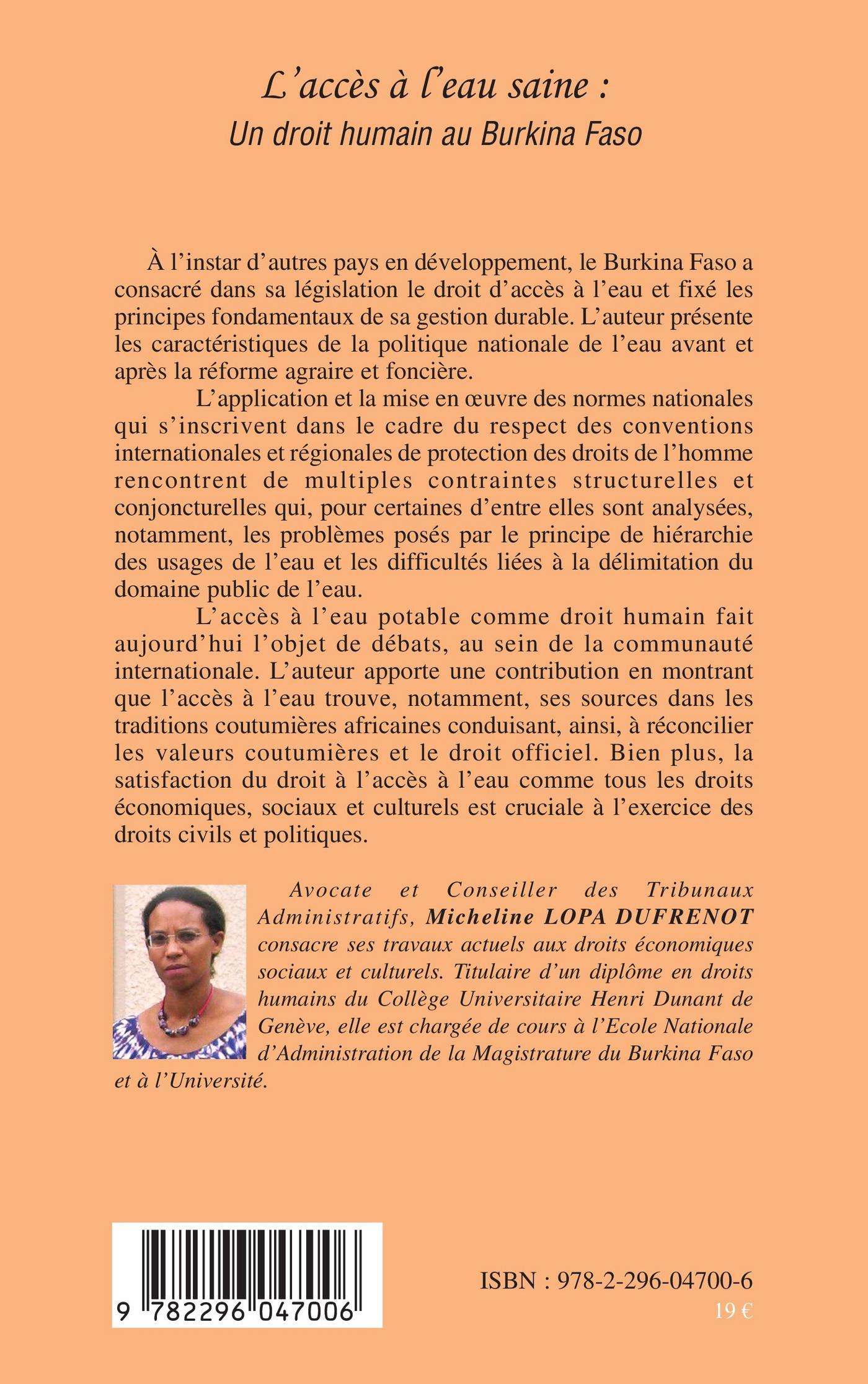 L'accès à l'eau saine :
Un droit humain au Burkina Faso

À l'instar d'autres pays en développement, le Burkina Faso a consacré dans sa législation le droit d'accès à l'eau et fixé les principes fondamentaux de sa gestion durable. L'auteur présente les caractéristiques de la politique nationale de l'eau avant et après la réforme agraire et foncière.

L'application et la mise en œuvre des normes nationales qui s'inscrivent dans le cadre du respect des conventions internationales et régionales de protection des droits de l'homme rencontrent de multiples contraintes structurelles et conjoncturelles qui, pour certaines d'entre elles sont analysées, notamment, les problèmes posés par le principe de hiérarchie des usages de l'eau et les difficultés liées à la délimitation du domaine public de l'eau.

L'accès à l'eau potable comme droit humain fait aujourd'hui l'objet de débats, au sein de la communauté internationale. L'auteur apporte une contribution en montrant que l'accès à l'eau trouve, notamment, ses sources dans les traditions coutumières africaines conduisant, ainsi, à réconcilier les valeurs coutumières et le droit officiel. Bien plus, la satisfaction du droit à l'accès à l'eau comme tous les droits économiques, sociaux et culturels est cruciale à l'exercice des droits civils et politiques.

Avocate et Conseiller des Tribunaux Administratifs, Micheline LOPA DUFRENOT consacre ses travaux actuels aux droits économiques sociaux et culturels. Titulaire d'un diplôme en droits humains du Collège Universitaire Henri Dunant de Genève, elle est chargée de cours à l'Ecole Nationale d'Administration de la Magistrature du Burkina Faso et à l'Université.

9 782296 047006

ISBN : 978-2-296-04700-6
19 €